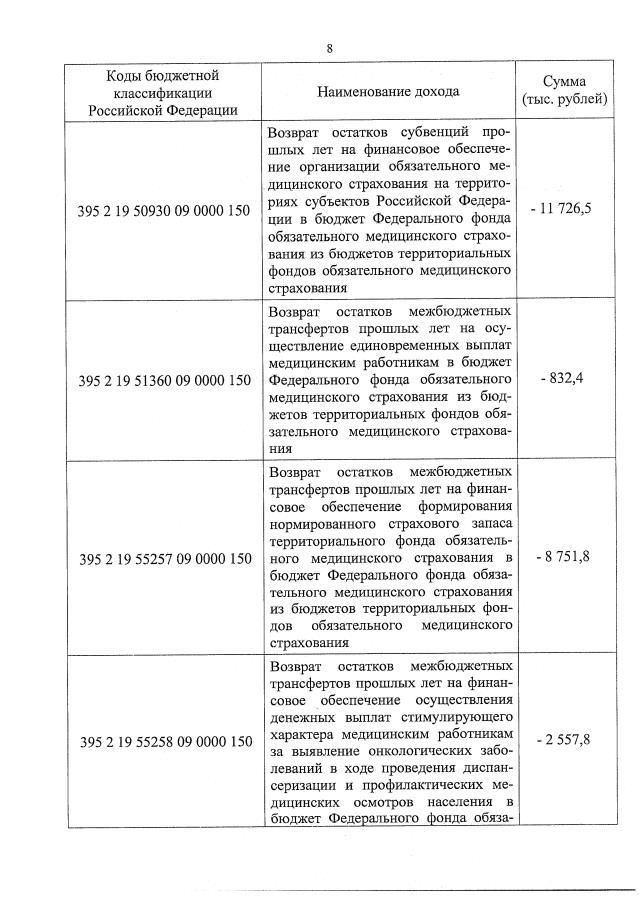 8

| Коды бюджетной классификации Российской Федерации | Наименование дохода | Сумма (тыс. рублей) |
|---|---|---|
| 395 2 19 50930 09 0000 150 | Возврат остатков субвенций прошлых лет на финансовое обеспечение организации обязательного медицинского страхования на территориях субъектов Российской Федерации в бюджет Федерального фонда обязательного медицинского страхования из бюджетов территориальных фондов обязательного медицинского страхования | - 11 726,5 |
| 395 2 19 51360 09 0000 150 | Возврат остатков межбюджетных трансфертов прошлых лет на осуществление единовременных выплат медицинским работникам в бюджет Федерального фонда обязательного медицинского страхования из бюджетов территориальных фондов обязательного медицинского страхования | - 832,4 |
| 395 2 19 55257 09 0000 150 | Возврат остатков межбюджетных трансфертов прошлых лет на финансовое обеспечение формирования нормированного страхового запаса территориального фонда обязательного медицинского страхования в бюджет Федерального фонда обязательного медицинского страхования из бюджетов территориальных фондов обязательного медицинского страхования | - 8 751,8 |
| 395 2 19 55258 09 0000 150 | Возврат остатков межбюджетных трансфертов прошлых лет на финансовое обеспечение осуществления денежных выплат стимулирующего характера медицинским работникам за выявление онкологических заболеваний в ходе проведения диспансеризации и профилактических медицинских осмотров населения в бюджет Федерального фонда обяза- | - 2 557,8 |